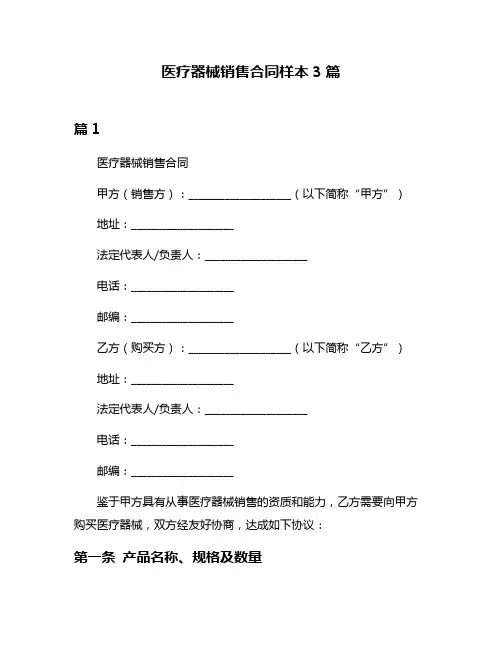 医疗器械销售合同样本 3 篇

篇 1

医疗器械销售合同

甲方（销售方）：__________________（以下简称“甲方”）

地址：__________________

法定代表人/负责人：__________________

电话：__________________

邮编：__________________

乙方（购买方）：__________________（以下简称“乙方”）

地址：__________________

法定代表人/负责人：__________________

电话：__________________

邮编：__________________

鉴于甲方具有从事医疗器械销售的资质和能力，乙方需要向甲方购买医疗器械，双方经友好协商，达成如下协议：

第一条 产品名称、规格及数量